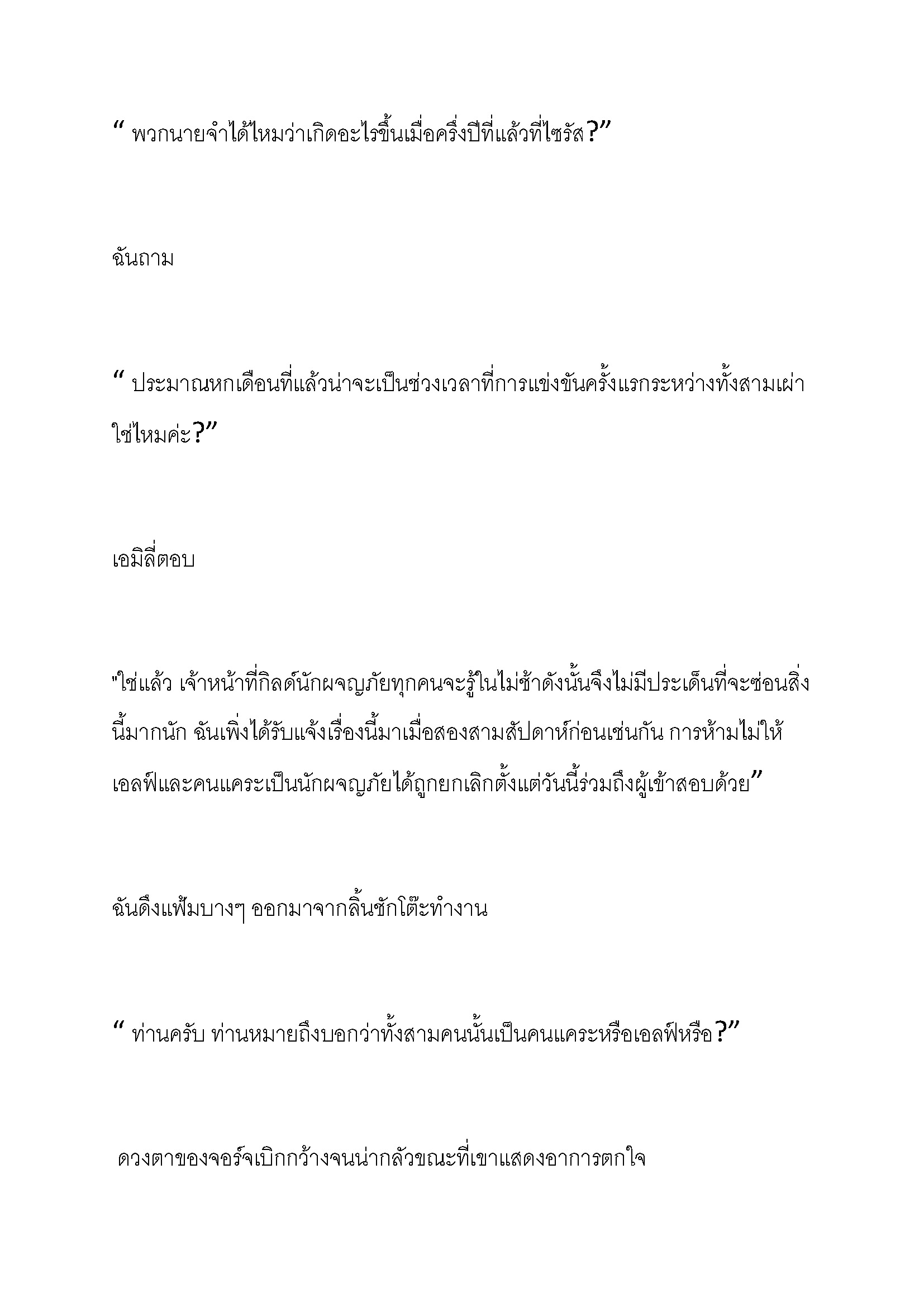 “ พวกนายจำได้ไหมว่าเกิดอะไรขึ้นเมื่อครึ่งปีที่แล้วที่ไซรัส?”

ฉันถาม

“ ประมาณหกเดือนที่แล้วน่าจะเป็นช่วงเวลาที่การแข่งขันครั้งแรกระหว่างทั้งสามเผ่าใช่ไหมค่ะ?”

เอมิลี่ตอบ

"ใช่แล้ว เจ้าหน้าที่กิลด์นักผจญภัยทุกคนจะรู้ในไม่ช้าดังนั้นจึงไม่มีประเด็นที่จะซ่อนสิ่งนี้มากนัก ฉันเพิ่งได้รับแจ้งเรื่องนี้มาเมื่อสองสามสัปดาห์ก่อนเช่นกัน การห้ามไม่ให้เอลฟ์และคนแคระเป็นนักผจญภัยได้ถูกยกเลิกตั้งแต่วันนี้ร่วมถึงผู้เข้าสอบด้วย”

ฉันดึงแฟ้มบางๆ ออกมาจากลิ้นชักโต๊ะทำงาน

“ ท่านครับ ท่านหมายถึงบอกว่าทั้งสามคนนั้นเป็นคนแคระหรือเอลฟ์หรือ?”

ดวงตาของจอร์จเบิกกว้างจนน่ากลัวขณะที่เขาแสดงอาการตกใจ